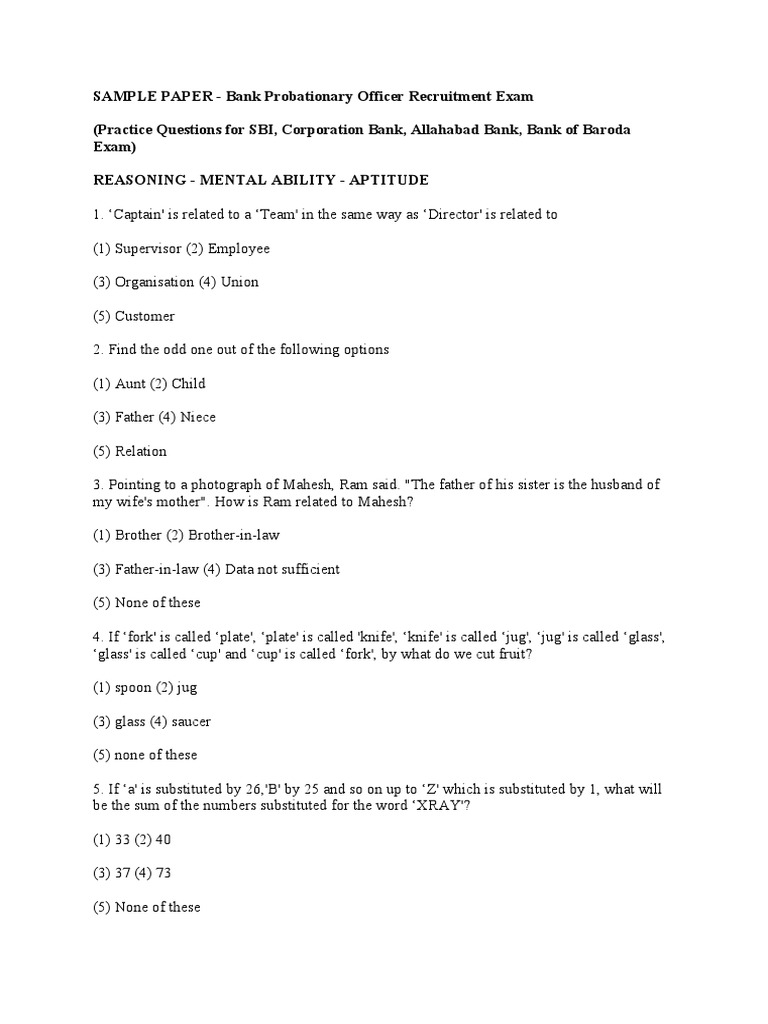 SAMPLE PAPER - Bank Probationary Officer Recruitment Exam

(Practice Questions for SBI, Corporation Bank, Allahabad Bank, Bank of Baroda Exam)

REASONING - MENTAL ABILITY - APTITUDE

1. ‘Captain' is related to a ‘Team' in the same way as ‘Director' is related to

(1) Supervisor (2) Employee

(3) Organisation (4) Union

(5) Customer

2. Find the odd one out of the following options

(1) Aunt (2) Child

(3) Father (4) Niece

(5) Relation

3. Pointing to a photograph of Mahesh, Ram said. "The father of his sister is the husband of my wife's mother". How is Ram related to Mahesh?

(1) Brother (2) Brother-in-law

(3) Father-in-law (4) Data not sufficient

(5) None of these

4. If ‘fork' is called ‘plate', ‘plate' is called 'knife', ‘knife' is called ‘jug', ‘jug' is called ‘glass', ‘glass' is called ‘cup' and ‘cup' is called ‘fork', by what do we cut fruit?

(1) spoon (2) jug

(3) glass (4) saucer

(5) none of these

5. If ‘a' is substituted by 26,'B' by 25 and so on up to ‘Z' which is substituted by 1, what will be the sum of the numbers substituted for the word ‘XRAY'?

(1) 33 (2) 40

(3) 37 (4) 73

(5) None of these